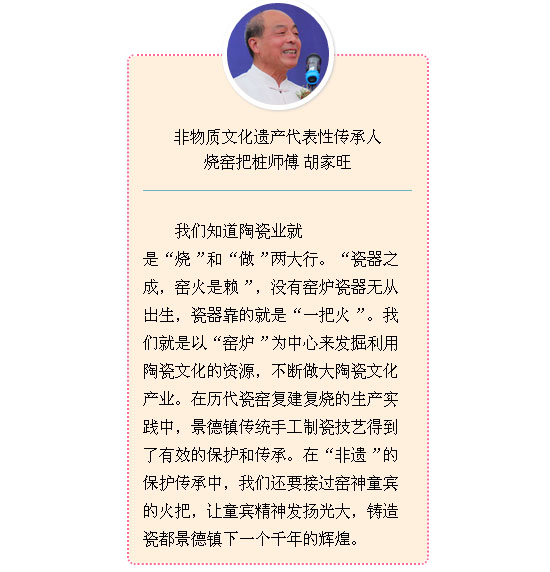 非物质文化遗产代表性传承人
烧窑把桩师傅 胡家旺

我们知道陶瓷业就是“烧”和“做”两大行。“瓷器之成，窑火是赖”，没有窑炉瓷器无从出生，瓷器靠的就是“一把火”。我们就是以“窑炉”为中心来发掘利用陶瓷文化的资源，不断做大陶瓷文化产业。在历代瓷窑复建复烧的生产实践中，景德镇传统手工制瓷技艺得到了有效的保护和传承。在“非遗”的保护传承中，我们还要接过窑神童宾的火把，让童宾精神发扬光大，铸造瓷都景德镇下一个千年的辉煌。